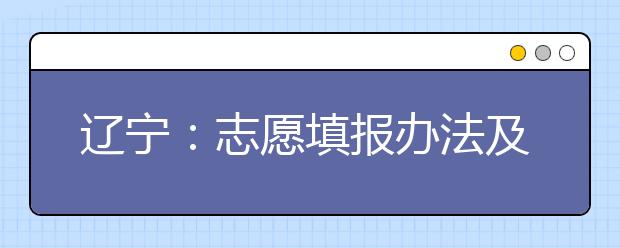 辽宁：志愿填报办法及